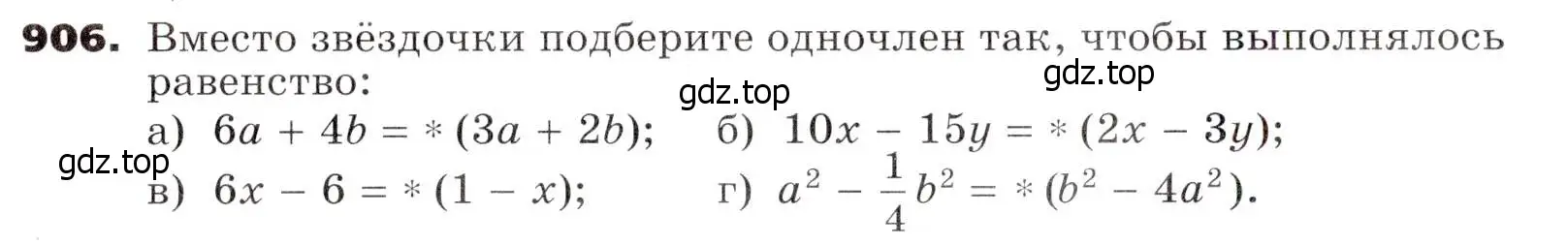 906. Вместо звёздочки подберите одночлен так, чтобы выполнялось равенство:

gdz.top

gdz.top

а) $6a + 4b = * (3a + 2b)$; б) $10x - 15y = * (2x - 3y)$;

gdz.top

в) $6x - 6 = * (1 - x)$; г) $a^2 - \frac{1}{4}b^2 = * (b^2 - 4a^2)$.